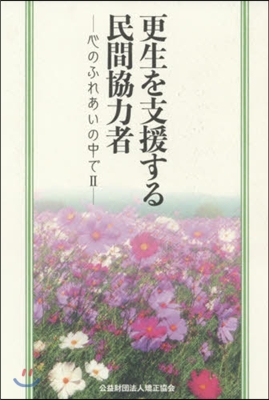 更生を支援する民間協力者

―心のふれあいの中でII―

公益財団法人矯正協会